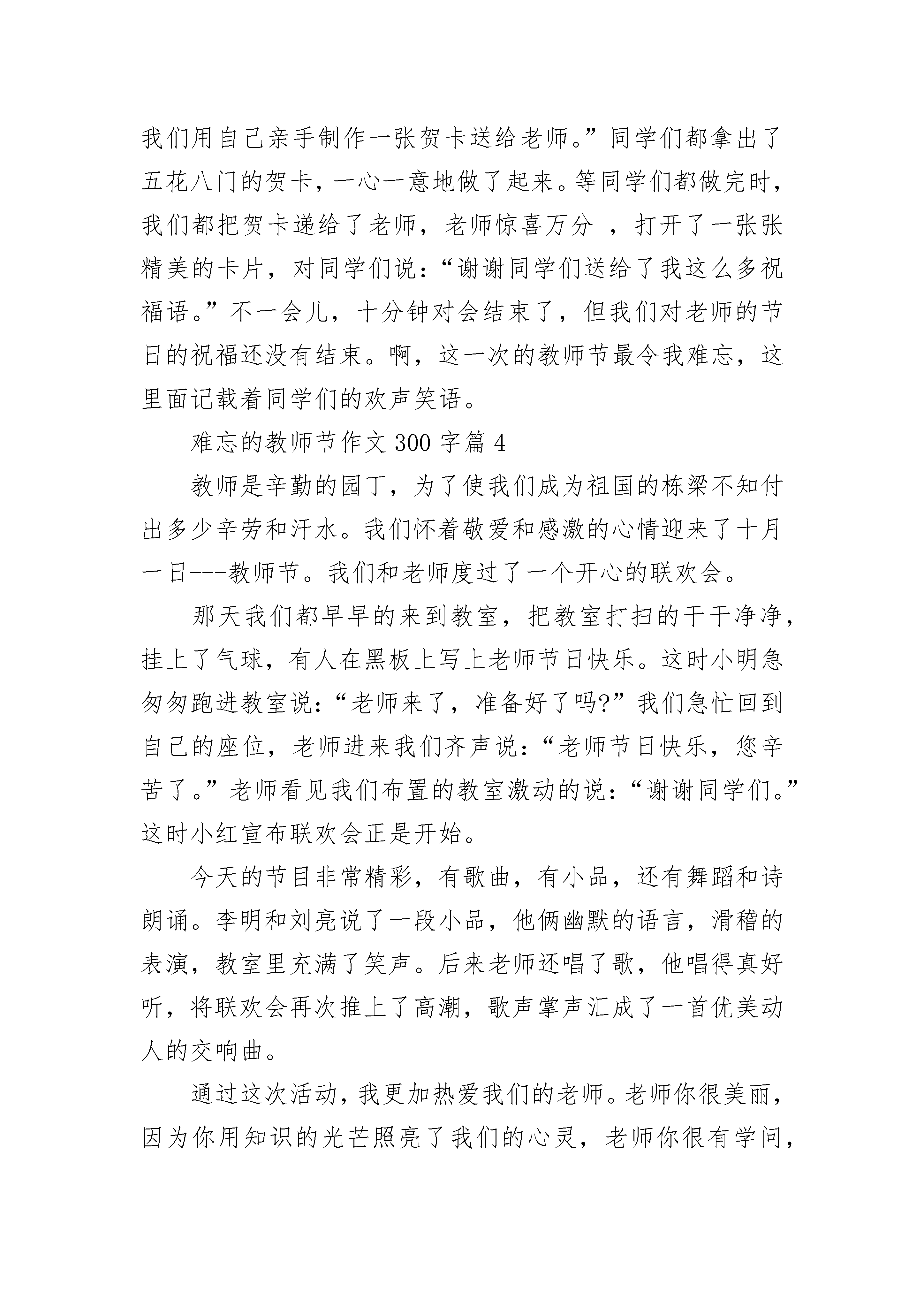 我们用自己亲手制作一张贺卡送给老师。”同学们都拿出了五花八门的贺卡，一心一意地做了起来。等同学们都做完时，我们都把贺卡递给了老师，老师惊喜万分 ，打开了一张张精美的卡片，对同学们说：“谢谢同学们送给了我这么多祝福语。”不一会儿，十分钟对会结束了，但我们对老师的节日的祝福还没有结束。啊，这一次的教师节最令我难忘，这里面记载着同学们的欢声笑语。

难忘的教师节作文 300 字篇 4

教师是辛勤的园丁，为了使我们成为祖国的栋梁不知付出多少辛劳和汗水。我们怀着敬爱和感激的心情迎来了十月一日---教师节。我们和老师度过了一个开心的联欢会。

那天我们都早早的来到教室，把教室打扫的干干净净，挂上了气球，有人在黑板上写上老师节日快乐。这时小明急匆匆跑进教室说：“老师来了，准备好了吗?”我们急忙回到自己的座位，老师进来我们齐声说：“老师节日快乐，您辛苦了。”老师看见我们布置的教室激动的说：“谢谢同学们。”这时小红宣布联欢会正是开始。

今天的节目非常精彩，有歌曲，有小品，还有舞蹈和诗朗诵。李明和刘亮说了一段小品，他俩幽默的语言，滑稽的表演，教室里充满了笑声。后来老师还唱了歌，他唱得真好听，将联欢会再次推上了高潮，歌声掌声汇成了一首优美动人的交响曲。

通过这次活动，我更加热爱我们的老师。老师你很美丽，因为你用知识的光芒照亮了我们的心灵，老师你很有学问，